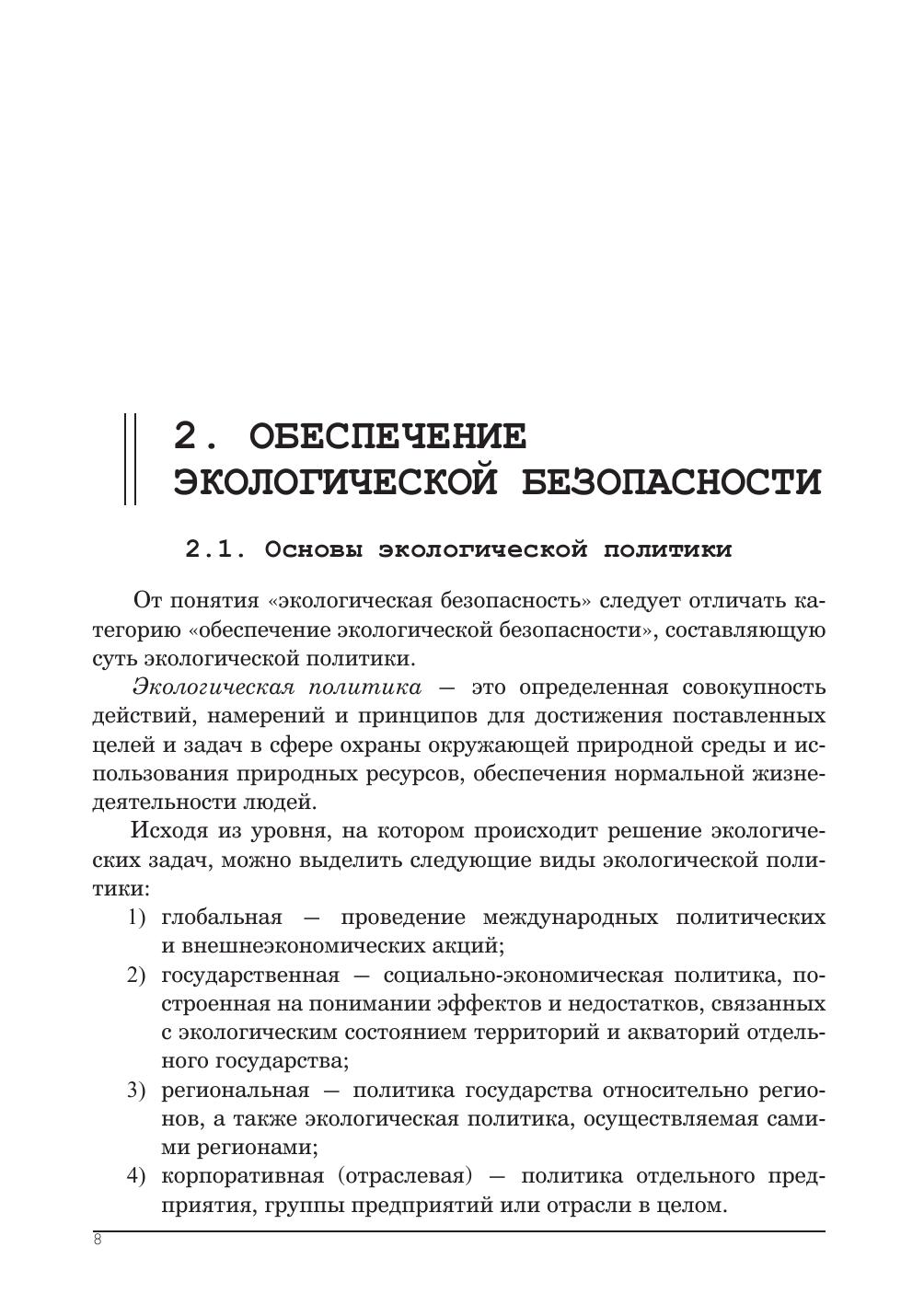 2. ОБЕСПЕЧЕНИЕ ЭКОЛОГИЧЕСКОЙ БЕЗОПАСНОСТИ

2.1. Основы экологической политики

От понятия «экологическая безопасность» следует отличать категорию «обеспечение экологической безопасности», составляющую суть экологической политики.

Экологическая политика — это определенная совокупность действий, намерений и принципов для достижения поставленных целей и задач в сфере охраны окружающей природной среды и использования природных ресурсов, обеспечения нормальной жизнедеятельности людей.

Исходя из уровня, на котором происходит решение экологических задач, можно выделить следующие виды экологической политики:

1) глобальная — проведение международных политических и внешнеэкономических акций;
2) государственная — социально-экономическая политика, построенная на понимании эффектов и недостатков, связанных с экологическим состоянием территорий и акваторий отдельного государства;
3) региональная — политика государства относительно регионов, а также экологическая политика, осуществляемая самими регионами;
4) корпоративная (отраслевая) — политика отдельного предприятия, группы предприятий или отрасли в целом.

8